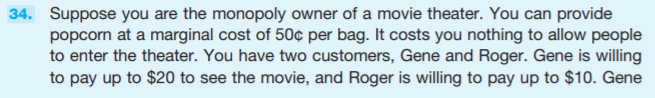 34. Suppose you are the monopoly owner of a movie theater. You can provide popcorn at a marginal cost of 50¢ per bag. It costs you nothing to allow people to enter the theater. You have two customers, Gene and Roger. Gene is willing to pay up to \$20 to see the movie, and Roger is willing to pay up to \$10. Gene